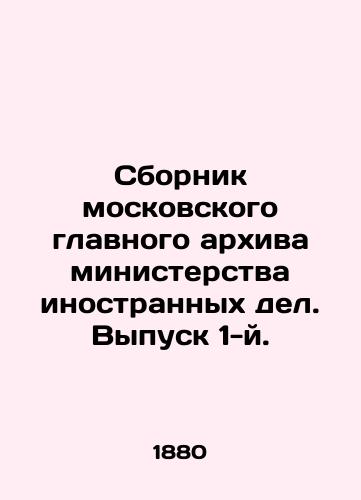 Сборник московского главного архива министерства иностранных дел. Выпуск 1-й.

1880